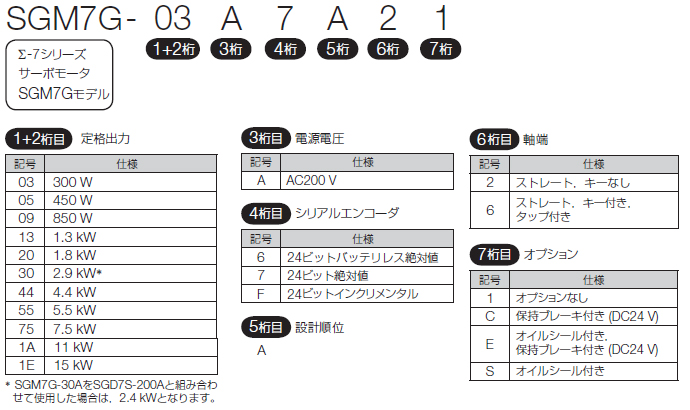 SGM7G- 03 A 7 A 2 1

1+2桁 3桁 4桁 5桁 6桁 7桁

Σ-7シリーズ
サーボモータ
SGM7Gモデル

1+2桁目 定格出力

| 記号 | 仕様 |
|---|---|
| 03 | 300 W |
| 05 | 450 W |
| 09 | 850 W |
| 13 | 1.3 kW |
| 20 | 1.8 kW |
| 30 | 2.9 kW* |
| 44 | 4.4 kW |
| 55 | 5.5 kW |
| 75 | 7.5 kW |
| 1A | 11 kW |
| 1E | 15 kW |

* SGM7G-30AをSGD7S-200Aと組み合わせて使用した場合は，2.4 kWとなります。

3桁目 電源電圧

| 記号 | 仕様 |
|---|---|
| A | AC200 V |

4桁目 シリアルエンコーダ

| 記号 | 仕様 |
|---|---|
| 6 | 24ビットバッテリレス絶対値 |
| 7 | 24ビット絶対値 |
| F | 24ビットインクリメンタル |

5桁目 設計順位

A

6桁目 軸端

| 記号 | 仕様 |
|---|---|
| 2 | ストレート，キーなし |
| 6 | ストレート，キー付き，タップ付き |

7桁目 オプション

| 記号 | 仕様 |
|---|---|
| 1 | オプションなし |
| C | 保持ブレーキ付き (DC24 V) |
| E | オイルシール付き，保持ブレーキ付き (DC24 V) |
| S | オイルシール付き |